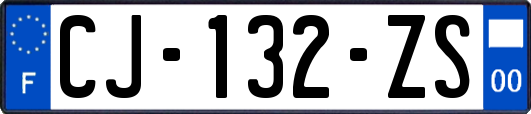 F
CJ-132-ZS
00